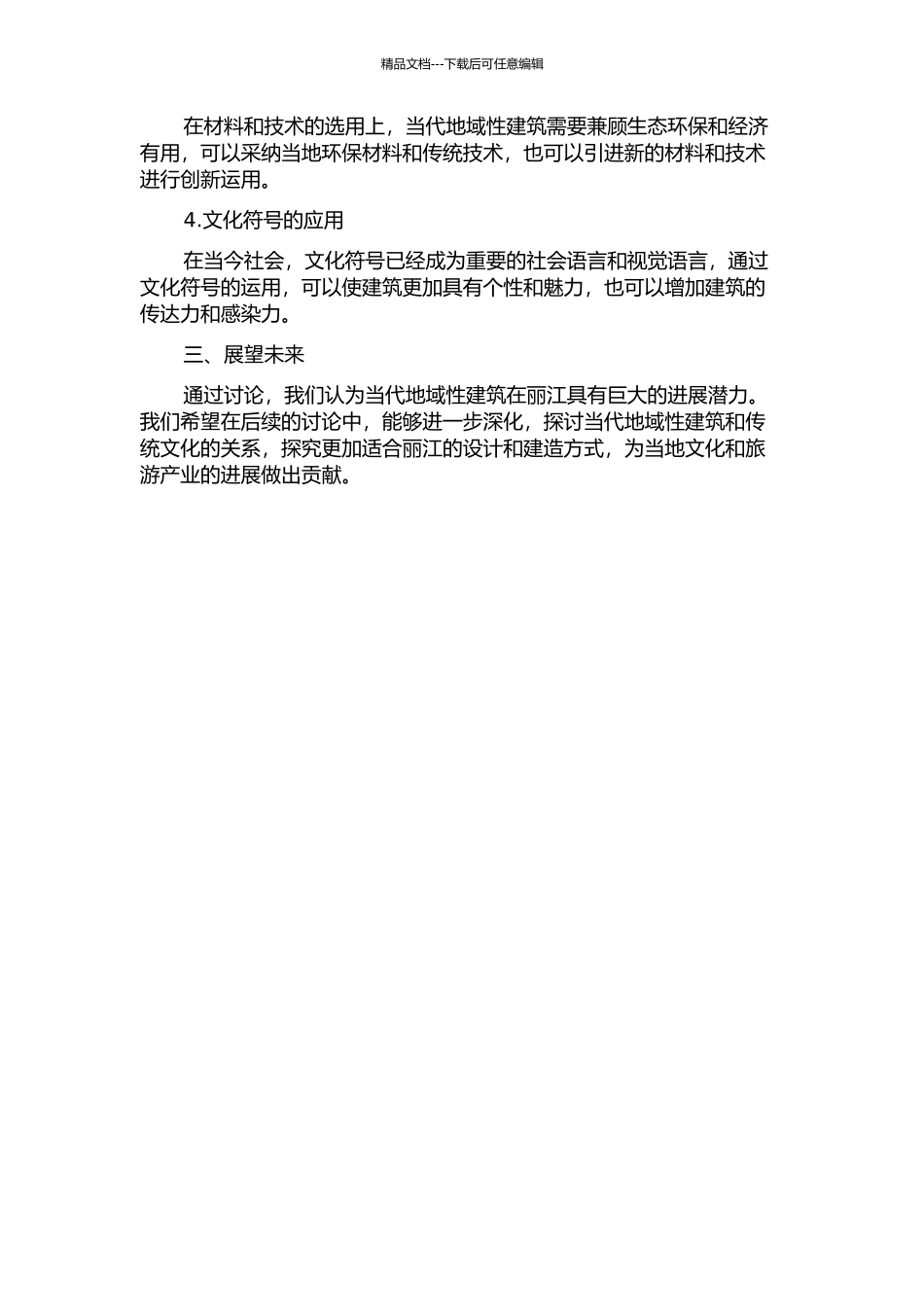 精品文档---下载后可任意编辑

在材料和技术的选用上，当代地域性建筑需要兼顾生态环保和经济有用，可以采纳当地环保材料和传统技术，也可以引进新的材料和技术进行创新运用。

4.文化符号的应用

在当今社会，文化符号已经成为重要的社会语言和视觉语言，通过文化符号的运用，可以使建筑更加具有个性和魅力，也可以增加建筑的传达力和感染力。

三、展望未来

通过讨论，我们认为当代地域性建筑在丽江具有巨大的进展潜力。我们希望在后续的讨论中，能够进一步深化，探讨当代地域性建筑和传统文化的关系，探究更加适合丽江的设计和建造方式，为当地文化和旅游产业的进展做出贡献。